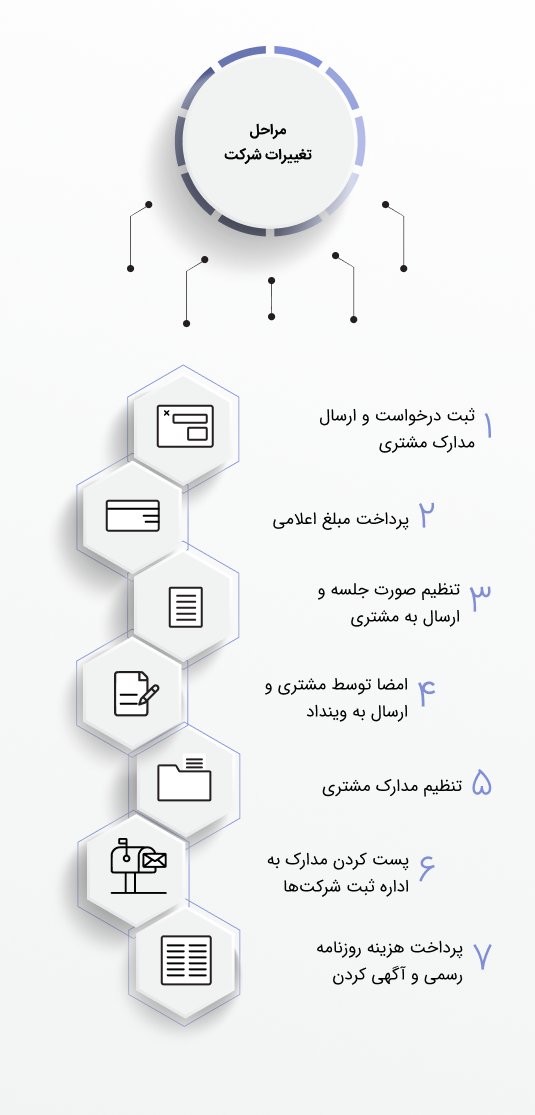 مراحل
تغییرات شرکت

۱ ثبت درخواست و ارسال مدارک مشتری

۲ پرداخت مبلغ اعلامی

۳ تنظیم صورت جلسه و ارسال به مشتری

۴ امضا توسط مشتری و ارسال به وینداد

۵ تنظیم مدارک مشتری

۶ پست کردن مدارک به اداره ثبت شرکت‌ها

۷ پرداخت هزینه روزنامه رسمی و آگهی کردن